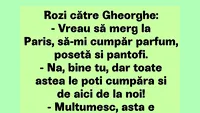 Rozi către Gheorghe:
- Vreau să merg la Paris, să-mi cumpăr parfum, posetă si pantofi.
- Na, bine tu, dar toate astea le poti cumpăra si de aici de la noi!
- Multumesc, asta e